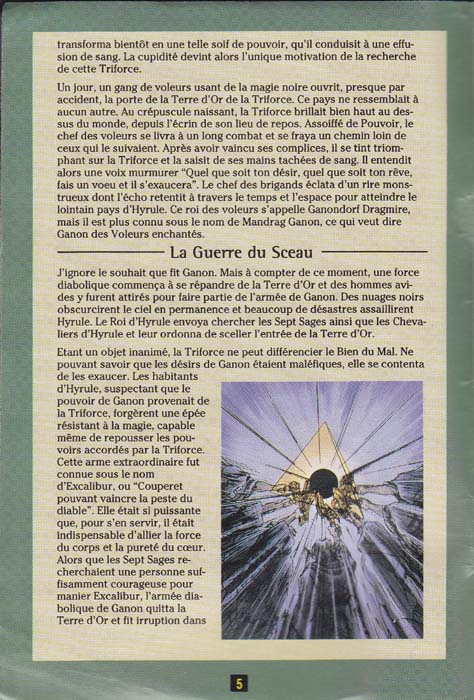 transforma bientôt en une telle soif de pouvoir, qu'il conduisit à une effusion de sang. La cupidité devint alors l'unique motivation de la recherche de cette Triforce.

Un jour, un gang de voleurs usant de la magie noire ouvrit, presque par accident, la porte de la Terre d'Or de la Triforce. Ce pays ne ressemblait à aucun autre. Au crépuscule naissant, la Triforce brillait bien haut au dessus du monde, depuis l'écrin de son lieu de repos. Assoiffé de Pouvoir, le chef des voleurs se livra à un long combat et se fraya un chemin loin de ceux qui le suivaient. Après avoir vaincu ses complices, il se tint triomphant sur la Triforce et la saisit de ses mains tachées de sang. Il entendit alors une voix murmurer "Quel que soit ton désir, quel que soit ton rêve, fais un voeu et il s'exaucera". Le chef des brigands éclata d'un rire monstrueux dont l'écho retentit à travers le temps et l'espace pour atteindre le lointain pays d'Hyrule. Ce roi des voleurs s'appelle Ganondorf Dragmire, mais il est plus connu sous le nom de Mandrag Ganon, ce qui veut dire Ganon des Voleurs enchantés.

La Guerre du Sceau

J'ignore le souhait que fit Ganon. Mais à compter de ce moment, une force diabolique commença à se répandre de la Terre d'Or et des hommes avides y furent attirés pour faire partie de l'armée de Ganon. Des nuages noirs obscurcirent le ciel en permanence et beaucoup de désastres assaillirent Hyrule. Le Roi d'Hyrule envoya chercher les Sept Sages ainsi que les Chevaliers d'Hyrule et leur ordonna de sceller l'entrée de la Terre d'Or.

Etant un objet inanimé, la Triforce ne peut différencier le Bien du Mal. Ne pouvant savoir que les désirs de Ganon étaient maléfiques, elle se contenta de les exaucer. Les habitants d'Hyrule, suspectant que le pouvoir de Ganon provenait de la Triforce, forgèrent une épée résistant à la magie, capable même de repousser les pouvoirs accordés par la Triforce. Cette arme extraordinaire fut connue sous le nom d'Excalibur, ou "Couperet pouvant vaincre la peste du diable". Elle était si puissante que, pour s'en servir, il était indispensable d'allier la force du corps et la pureté du cœur. Alors que les Sept Sages recherchaient une personne suffisamment courageuse pour manier Excalibur, l'armée diabolique de Ganon quitta la Terre d'Or et fit irruption dans

5